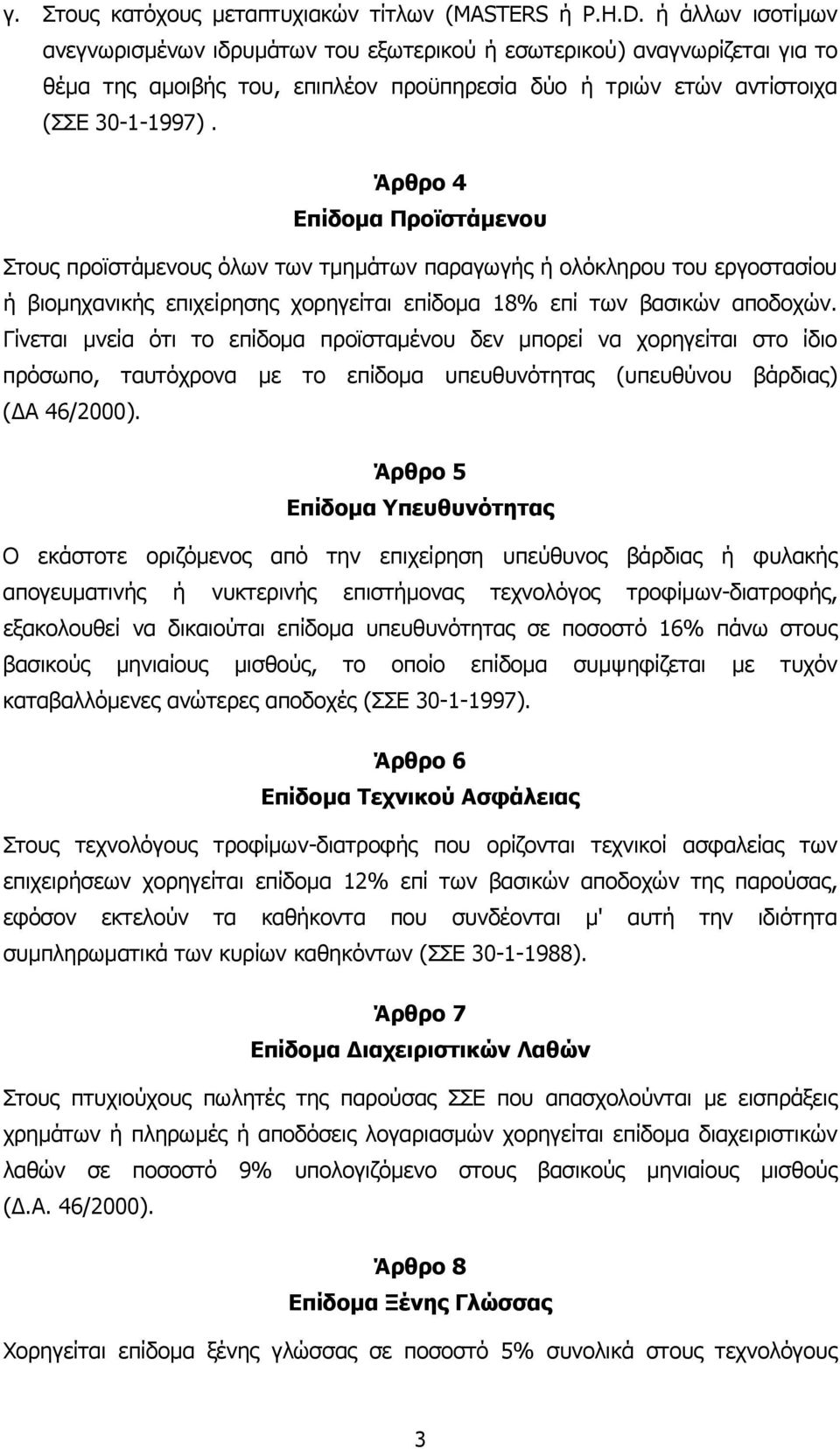 γ. Στους κατόχους μεταπτυχιακών τίτλων (MASTERS ή P.H.D. ή άλλων ισοτίμων ανεγνωρισμένων ιδρυμάτων του εξωτερικού ή εσωτερικού) αναγνωρίζεται για το θέμα της αμοιβής του, επιπλέον προϋπηρεσία δύο ή τριών ετών αντίστοιχα (ΣΣΕ 30-1-1997).

Άρθρο 4
Επίδομα Προϊστάμενου

Στους προϊστάμενους όλων των τμημάτων παραγωγής ή ολόκληρου του εργοστασίου ή βιομηχανικής επιχείρησης χορηγείται επίδομα 18% επί των βασικών αποδοχών. Γίνεται μνεία ότι το επίδομα προϊσταμένου δεν μπορεί να χορηγείται στο ίδιο πρόσωπο, ταυτόχρονα με το επίδομα υπευθυνότητας (υπευθύνου βάρδιας) (ΔΑ 46/2000).

Άρθρο 5
Επίδομα Υπευθυνότητας

Ο εκάστοτε οριζόμενος από την επιχείρηση υπεύθυνος βάρδιας ή φυλακής απογευματινής ή νυκτερινής επιστήμονας τεχνολόγος τροφίμων-διατροφής, εξακολουθεί να δικαιούται επίδομα υπευθυνότητας σε ποσοστό 16% πάνω στους βασικούς μηνιαίους μισθούς, το οποίο επίδομα συμψηφίζεται με τυχόν καταβαλλόμενες ανώτερες αποδοχές (ΣΣΕ 30-1-1997).

Άρθρο 6
Επίδομα Τεχνικού Ασφάλειας

Στους τεχνολόγους τροφίμων-διατροφής που ορίζονται τεχνικοί ασφαλείας των επιχειρήσεων χορηγείται επίδομα 12% επί των βασικών αποδοχών της παρούσας, εφόσον εκτελούν τα καθήκοντα που συνδέονται μ' αυτή την ιδιότητα συμπληρωματικά των κυρίων καθηκόντων (ΣΣΕ 30-1-1988).

Άρθρο 7
Επίδομα Διαχειριστικών Λαθών

Στους πτυχιούχους πωλητές της παρούσας ΣΣΕ που απασχολούνται με εισπράξεις χρημάτων ή πληρωμές ή αποδόσεις λογαριασμών χορηγείται επίδομα διαχειριστικών λαθών σε ποσοστό 9% υπολογιζόμενο στους βασικούς μηνιαίους μισθούς (Δ.Α. 46/2000).

Άρθρο 8
Επίδομα Ξένης Γλώσσας

Χορηγείται επίδομα ξένης γλώσσας σε ποσοστό 5% συνολικά στους τεχνολόγους

3